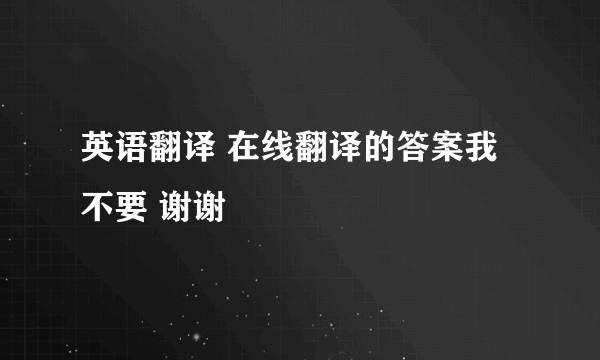 英语翻译 在线翻译的答案我不要 谢谢